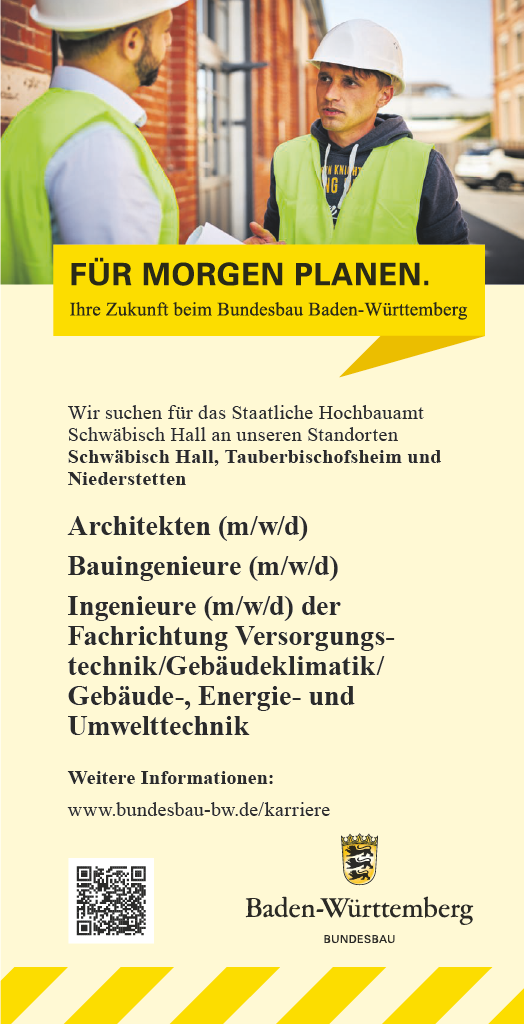 FÜR MORGEN PLANEN.
Ihre Zukunft beim Bundesbau Baden-Württemberg

Wir suchen für das Staatliche Hochbauamt Schwäbisch Hall an unseren Standorten Schwäbisch Hall, Tauberbischofsheim und Niederstetten

Architekten (m/w/d)

Bauingenieure (m/w/d)

Ingenieure (m/w/d) der Fachrichtung Versorgungstechnik/Gebäudeklimatik/ Gebäude-, Energie- und Umwelttechnik

Weitere Informationen:

www.bundesbau-bw.de/karriere

Baden-Württemberg
BUNDESBAU